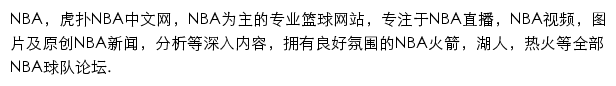 NBA，虎扑NBA中文网，NBA为主的专业篮球网站，专注于NBA直播，NBA视频，图片及原创NBA新闻，分析等深入内容，拥有良好氛围的NBA火箭，湖人，热火等全部NBA球队论坛.